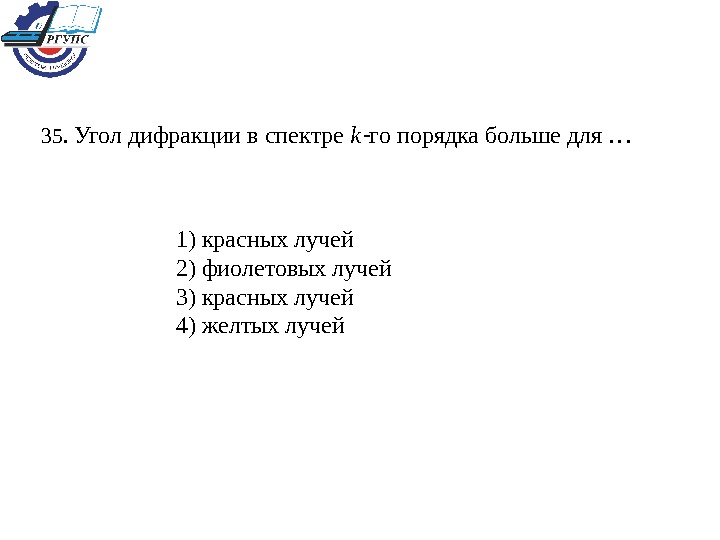 РГУПС

35. Угол дифракции в спектре $k$-го порядка больше для …

1) красных лучей
2) фиолетовых лучей
3) красных лучей
4) желтых лучей